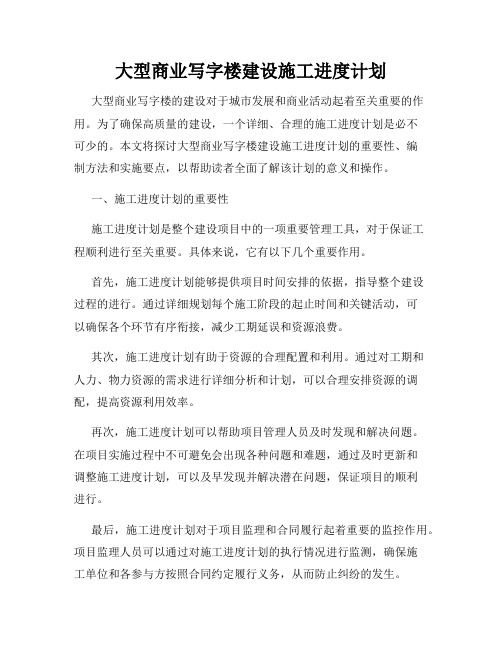 大型商业写字楼建设施工进度计划

大型商业写字楼的建设对于城市发展和商业活动起着至关重要的作用。为了确保高质量的建设，一个详细、合理的施工进度计划是必不可少的。本文将探讨大型商业写字楼建设施工进度计划的重要性、编制方法和实施要点，以帮助读者全面了解该计划的意义和操作。

一、施工进度计划的重要性

施工进度计划是整个建设项目中的一项重要管理工具，对于保证工程顺利进行至关重要。具体来说，它有以下几个重要作用。

首先，施工进度计划能够提供项目时间安排的依据，指导整个建设过程的进行。通过详细规划每个施工阶段的起止时间和关键活动，可以确保各个环节有序衔接，减少工期延误和资源浪费。

其次，施工进度计划有助于资源的合理配置和利用。通过对工期和人力、物力资源的需求进行详细分析和计划，可以合理安排资源的调配，提高资源利用效率。

再次，施工进度计划可以帮助项目管理人员及时发现和解决问题。在项目实施过程中不可避免会出现各种问题和难题，通过及时更新和调整施工进度计划，可以及早发现并解决潜在问题，保证项目的顺利进行。

最后，施工进度计划对于项目监理和合同履行起着重要的监控作用。项目监理人员可以通过对施工进度计划的执行情况进行监测，确保施工单位和各参与方按照合同约定履行义务，从而防止纠纷的发生。